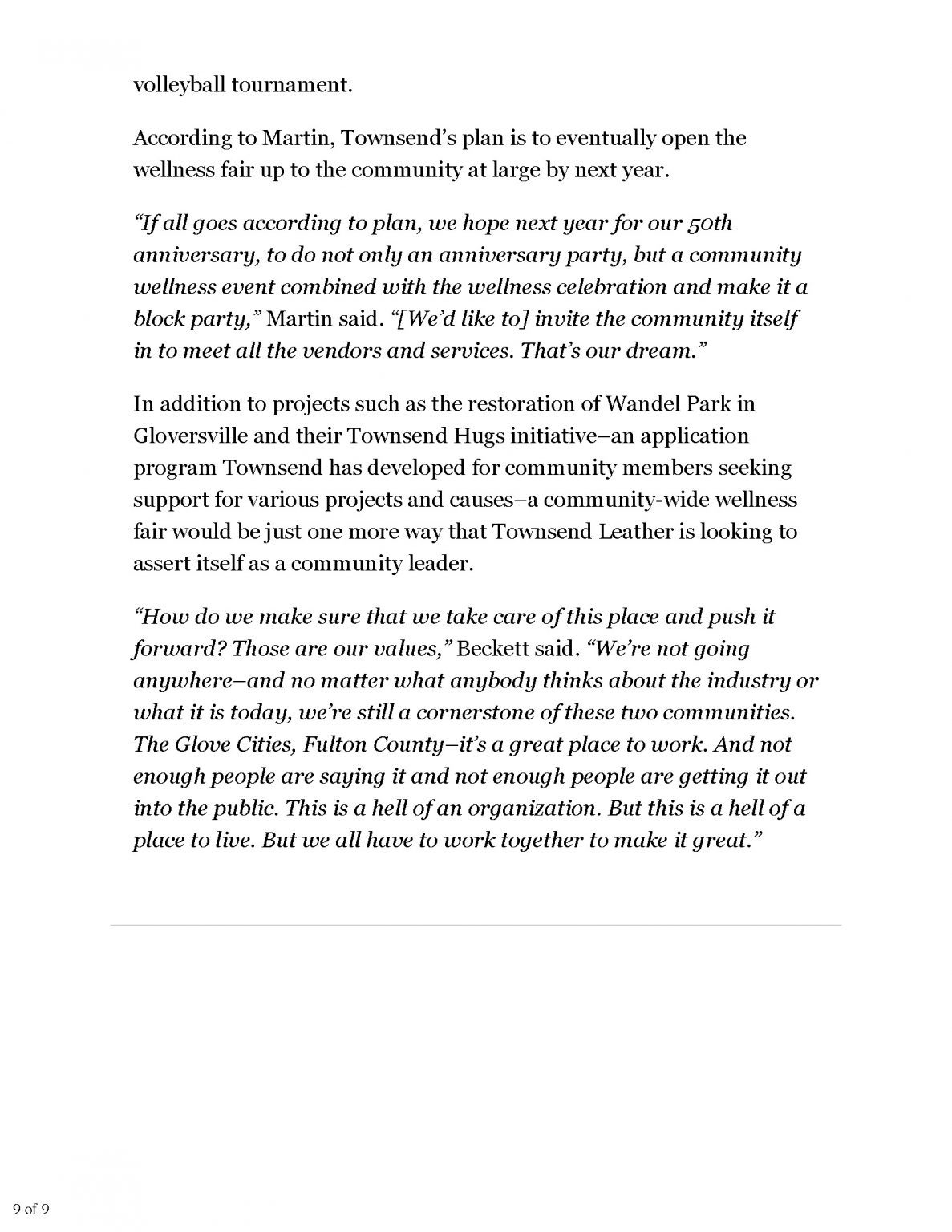 volleyball tournament.

According to Martin, Townsend's plan is to eventually open the wellness fair up to the community at large by next year.

"If all goes according to plan, we hope next year for our 50th anniversary, to do not only an anniversary party, but a community wellness event combined with the wellness celebration and make it a block party," Martin said. "[We'd like to] invite the community itself in to meet all the vendors and services. That's our dream."

In addition to projects such as the restoration of Wandel Park in Gloversville and their Townsend Hugs initiative–an application program Townsend has developed for community members seeking support for various projects and causes–a community-wide wellness fair would be just one more way that Townsend Leather is looking to assert itself as a community leader.

"How do we make sure that we take care of this place and push it forward? Those are our values," Beckett said. "We're not going anywhere–and no matter what anybody thinks about the industry or what it is today, we're still a cornerstone of these two communities. The Glove Cities, Fulton County–it's a great place to work. And not enough people are saying it and not enough people are getting it out into the public. This is a hell of an organization. But this is a hell of a place to live. But we all have to work together to make it great."

9 of 9